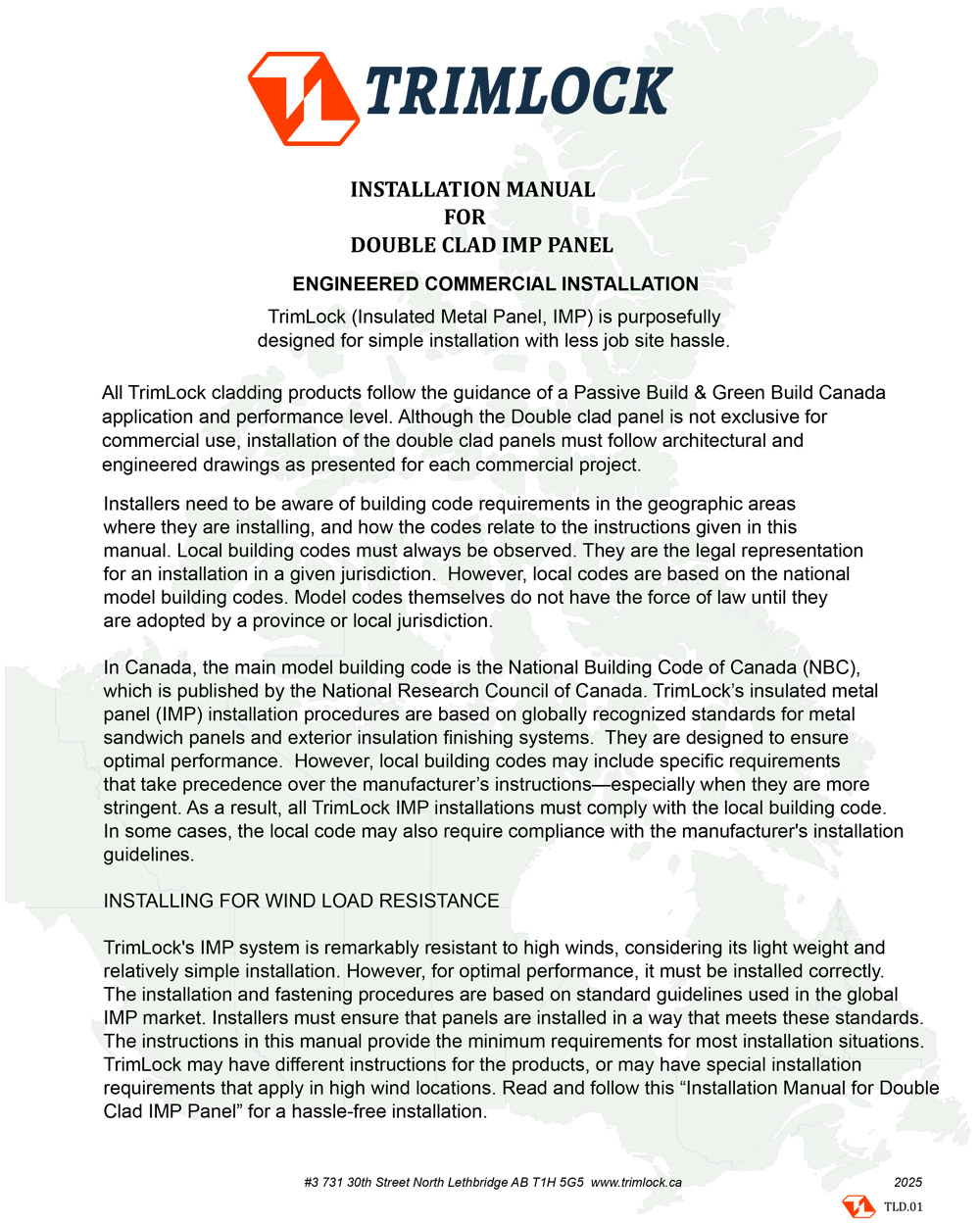 TRIMLOCK

INSTALLATION MANUAL
FOR
DOUBLE CLAD IMP PANEL

ENGINEERED COMMERCIAL INSTALLATION

TrimLock (Insulated Metal Panel, IMP) is purposefully designed for simple installation with less job site hassle.

All TrimLock cladding products follow the guidance of a Passive Build & Green Build Canada application and performance level. Although the Double clad panel is not exclusive for commercial use, installation of the double clad panels must follow architectural and engineered drawings as presented for each commercial project.

Installers need to be aware of building code requirements in the geographic areas where they are installing, and how the codes relate to the instructions given in this manual. Local building codes must always be observed. They are the legal representation for an installation in a given jurisdiction. However, local codes are based on the national model building codes. Model codes themselves do not have the force of law until they are adopted by a province or local jurisdiction.

In Canada, the main model building code is the National Building Code of Canada (NBC), which is published by the National Research Council of Canada. TrimLock's insulated metal panel (IMP) installation procedures are based on globally recognized standards for metal sandwich panels and exterior insulation finishing systems. They are designed to ensure optimal performance. However, local building codes may include specific requirements that take precedence over the manufacturer's instructions—especially when they are more stringent. As a result, all TrimLock IMP installations must comply with the local building code. In some cases, the local code may also require compliance with the manufacturer's installation guidelines.

INSTALLING FOR WIND LOAD RESISTANCE

TrimLock's IMP system is remarkably resistant to high winds, considering its light weight and relatively simple installation. However, for optimal performance, it must be installed correctly. The installation and fastening procedures are based on standard guidelines used in the global IMP market. Installers must ensure that panels are installed in a way that meets these standards. The instructions in this manual provide the minimum requirements for most installation situations. TrimLock may have different instructions for the products, or may have special installation requirements that apply in high wind locations. Read and follow this "Installation Manual for Double Clad IMP Panel" for a hassle-free installation.

#3 731 30th Street North Lethbridge AB T1H 5G5 www.trimlock.ca 2025

TLD.01